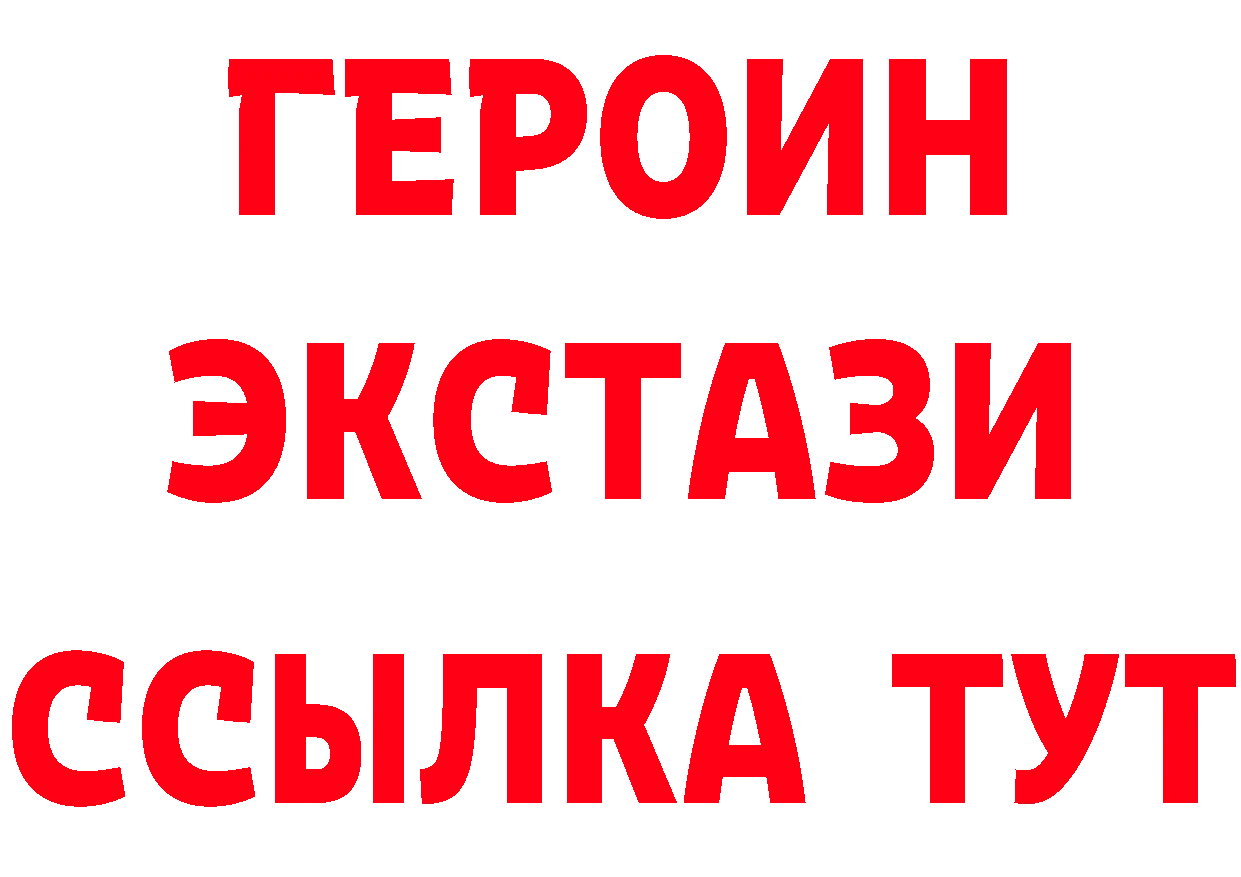 ГЕРОИН
ЭКСТАЗИ
ССЫЛКА ТУТ